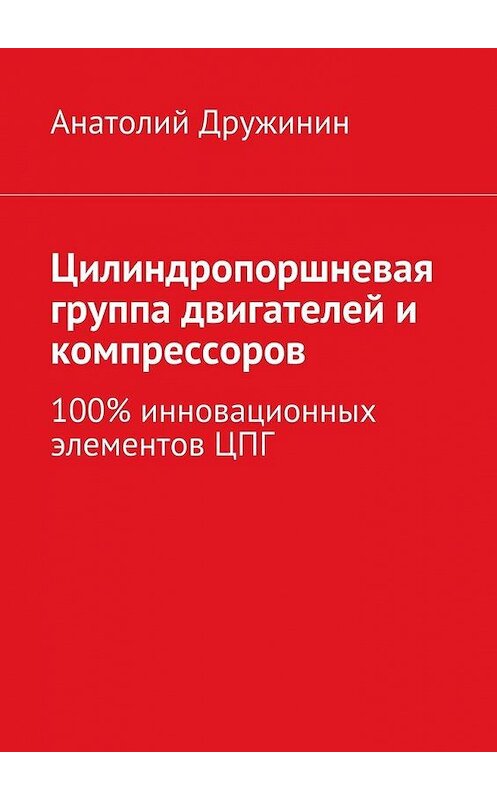 Анатолий Дружинин

Цилиндропоршневая группа двигателей и компрессоров

100% инновационных элементов ЦПГ